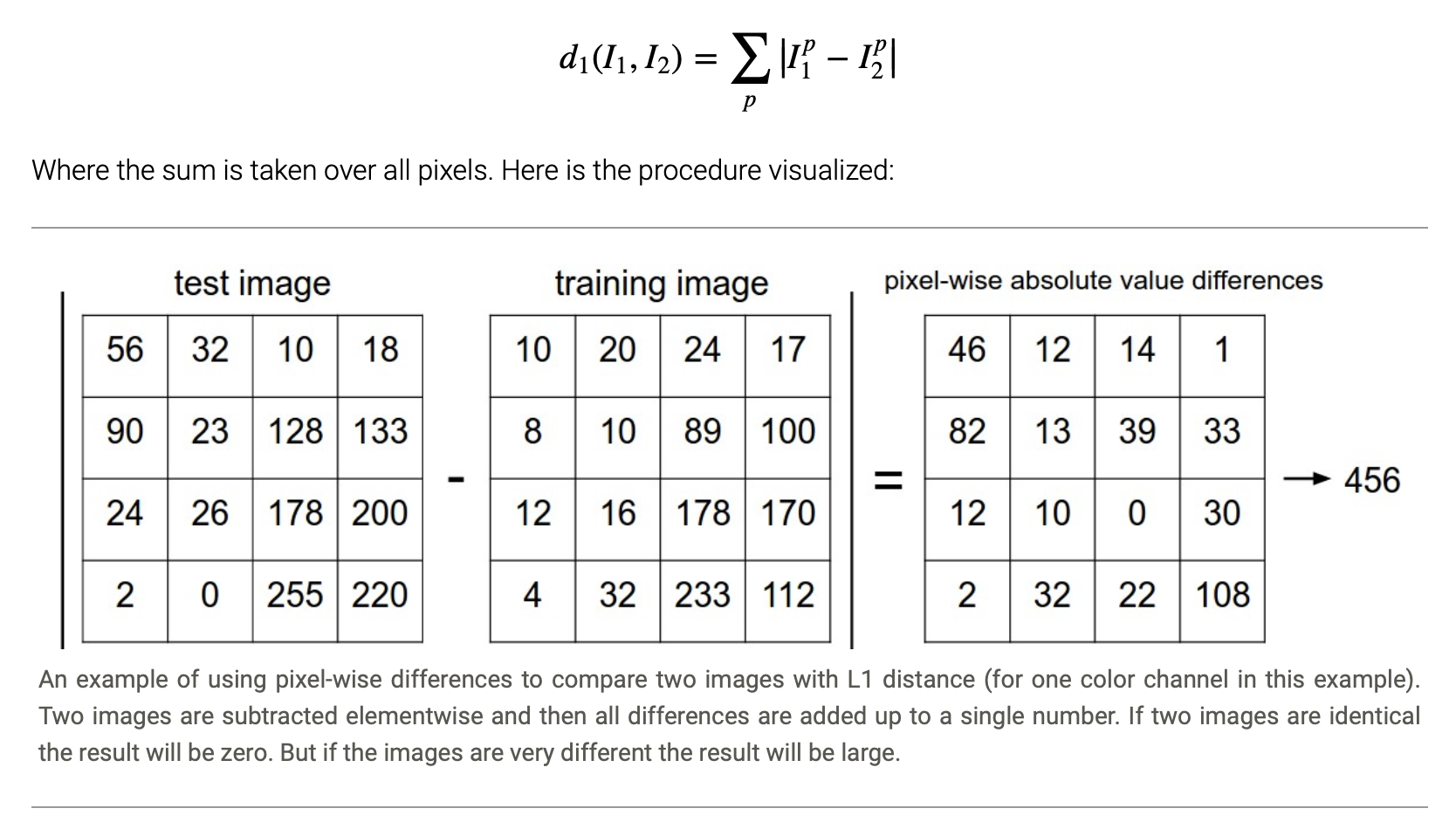 $d_1(I_1, I_2) = \sum_p |I_1^p - I_2^p|$

Where the sum is taken over all pixels. Here is the procedure visualized:

test image

| 56 | 32 | 10 | 18 |
|---|---|---|---|
| 90 | 23 | 128 | 133 |
| 24 | 26 | 178 | 200 |
| 2 | 0 | 255 | 220 |

-

training image

| 10 | 20 | 24 | 17 |
|---|---|---|---|
| 8 | 10 | 89 | 100 |
| 12 | 16 | 178 | 170 |
| 4 | 32 | 233 | 112 |

=

pixel-wise absolute value differences

| 46 | 12 | 14 | 1 |
|---|---|---|---|
| 82 | 13 | 39 | 33 |
| 12 | 10 | 0 | 30 |
| 2 | 32 | 22 | 108 |

→ 456

An example of using pixel-wise differences to compare two images with L1 distance (for one color channel in this example). Two images are subtracted elementwise and then all differences are added up to a single number. If two images are identical the result will be zero. But if the images are very different the result will be large.